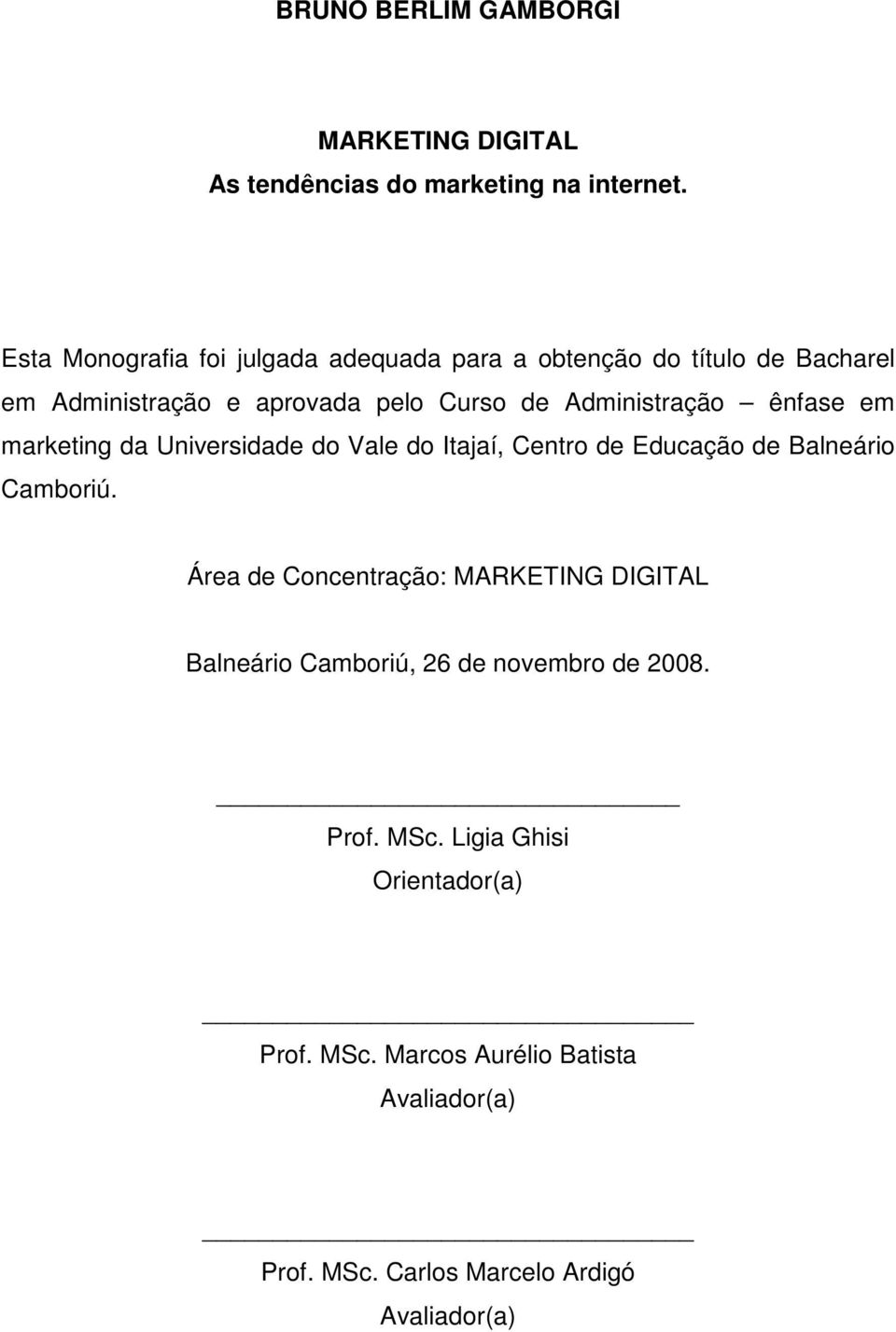 BRUNO BERLIM GAMBORGI

MARKETING DIGITAL
As tendências do marketing na internet.

Esta Monografia foi julgada adequada para a obtenção do título de Bacharel em Administração e aprovada pelo Curso de Administração – ênfase em marketing da Universidade do Vale do Itajaí, Centro de Educação de Balneário Camboriú.

Área de Concentração: MARKETING DIGITAL

Balneário Camboriú, 26 de novembro de 2008.

Prof. MSc. Ligia Ghisi
Orientador(a)

Prof. MSc. Marcos Aurélio Batista
Avaliador(a)

Prof. MSc. Carlos Marcelo Ardigó
Avaliador(a)